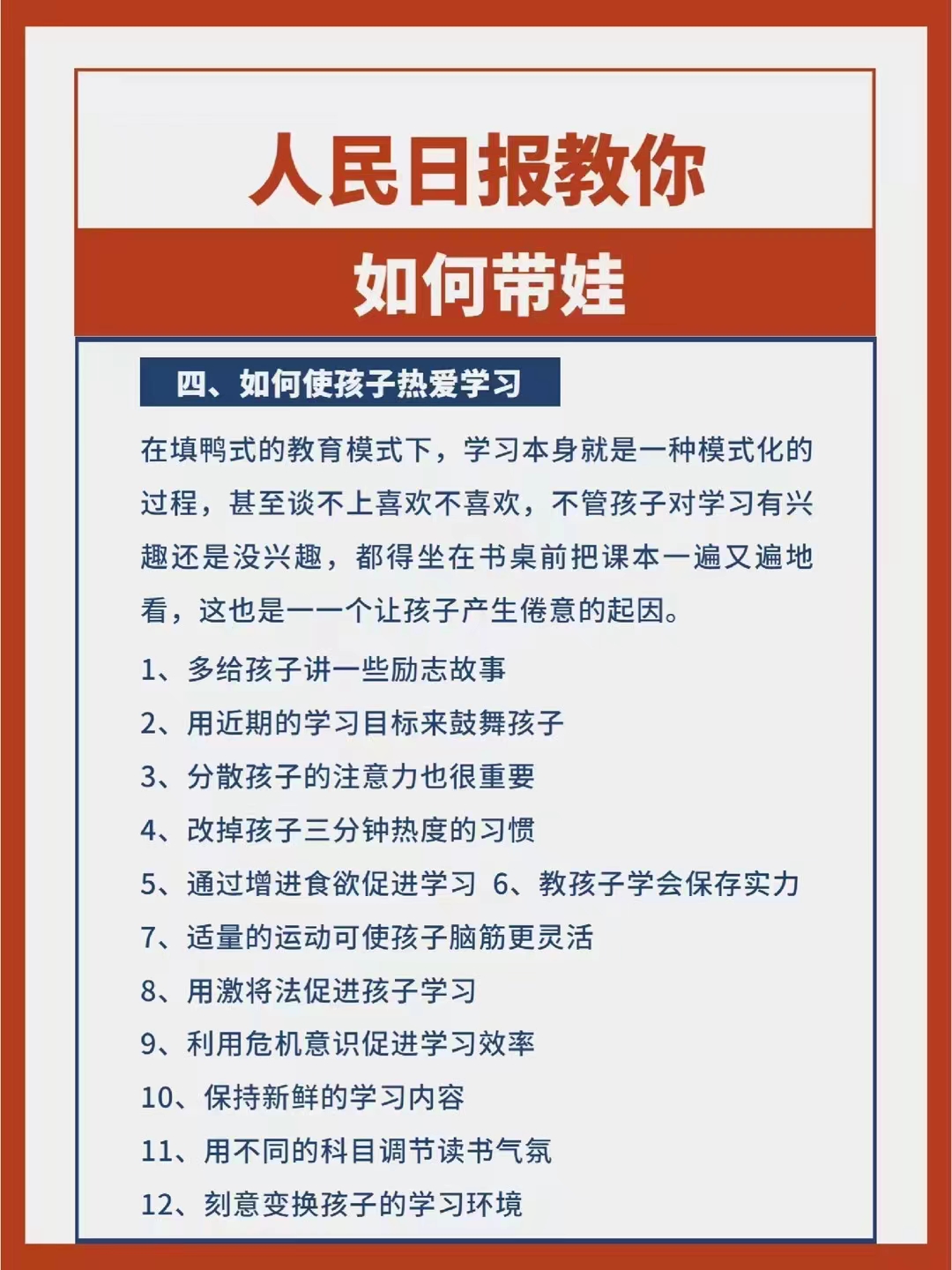 人民日报教你

如何带娃

四、如何使孩子热爱学习

在填鸭式的教育模式下，学习本身就是一种模式化的过程，甚至谈不上喜欢不喜欢，不管孩子对学习有兴趣还是没兴趣，都得坐在书桌前把课本一遍又遍地看，这也是一一个让孩子产生倦意的起因。

1、多给孩子讲一些励志故事
2、用近期的学习目标来鼓舞孩子
3、分散孩子的注意力也很重要
4、改掉孩子三分钟热度的习惯
5、通过增进食欲促进学习 6、教孩子学会保存实力
7、适量的运动可使孩子脑筋更灵活
8、用激将法促进孩子学习
9、利用危机意识促进学习效率
10、保持新鲜的学习内容
11、用不同的科目调节读书气氛
12、刻意变换孩子的学习环境